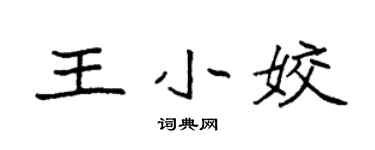 王小姣

词典网